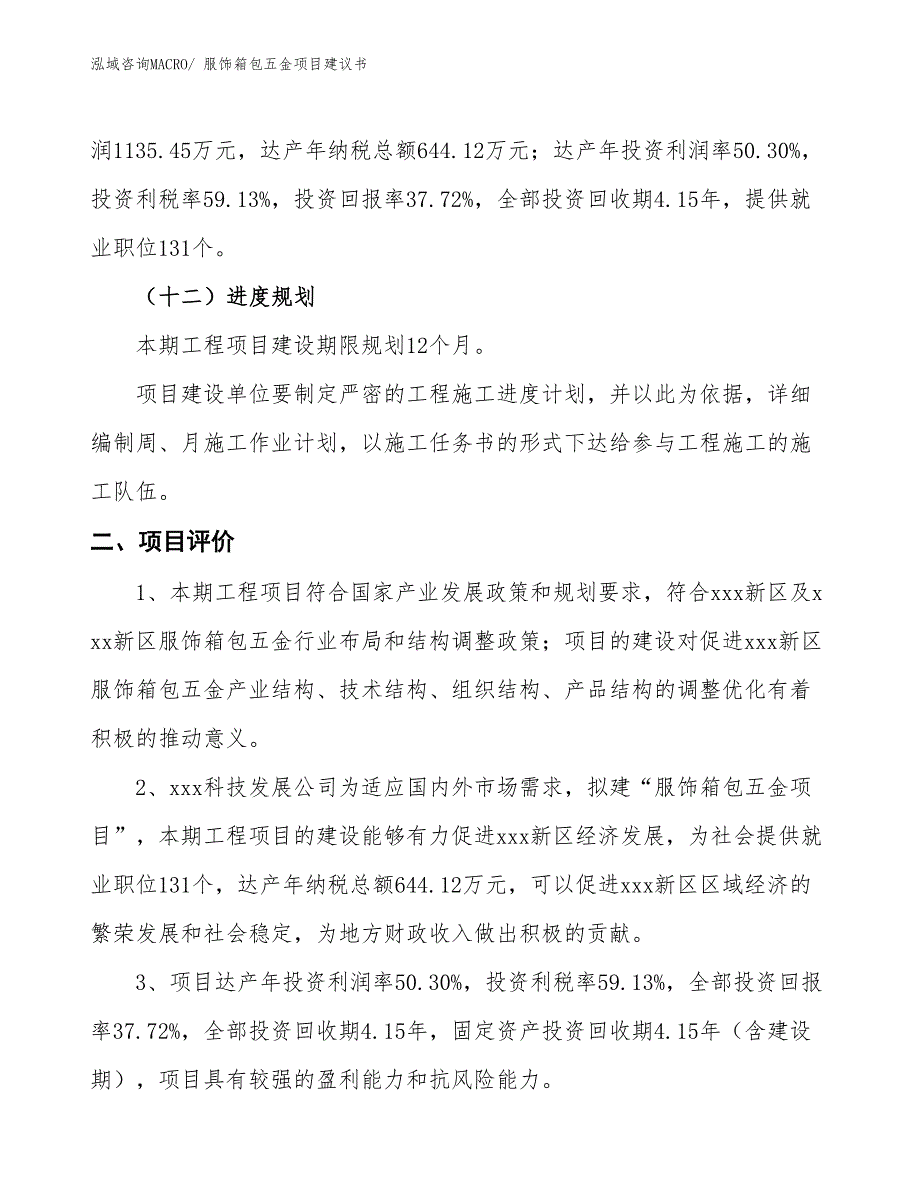 泓域咨询MACRO/ 服饰箱包五金项目建议书

润1135.45万元，达产年纳税总额644.12万元；达产年投资利润率50.30%，投资利税率59.13%，投资回报率37.72%，全部投资回收期4.15年，提供就业职位131个。

（十二）进度规划

本期工程项目建设期限规划12个月。

项目建设单位要制定严密的工程施工进度计划，并以此为依据，详细编制周、月施工作业计划，以施工任务书的形式下达给参与工程施工的施工队伍。

二、项目评价

1、本期工程项目符合国家产业发展政策和规划要求，符合xxx新区及xxx新区服饰箱包五金行业布局和结构调整政策；项目的建设对促进xxx新区服饰箱包五金产业结构、技术结构、组织结构、产品结构的调整优化有着积极的推动意义。

2、xxx科技发展公司为适应国内外市场需求，拟建“服饰箱包五金项目”，本期工程项目的建设能够有力促进xxx新区经济发展，为社会提供就业职位131个，达产年纳税总额644.12万元，可以促进xxx新区区域经济的繁荣发展和社会稳定，为地方财政收入做出积极的贡献。

3、项目达产年投资利润率50.30%，投资利税率59.13%，全部投资回报率37.72%，全部投资回收期4.15年，固定资产投资回收期4.15年（含建设期），项目具有较强的盈利能力和抗风险能力。